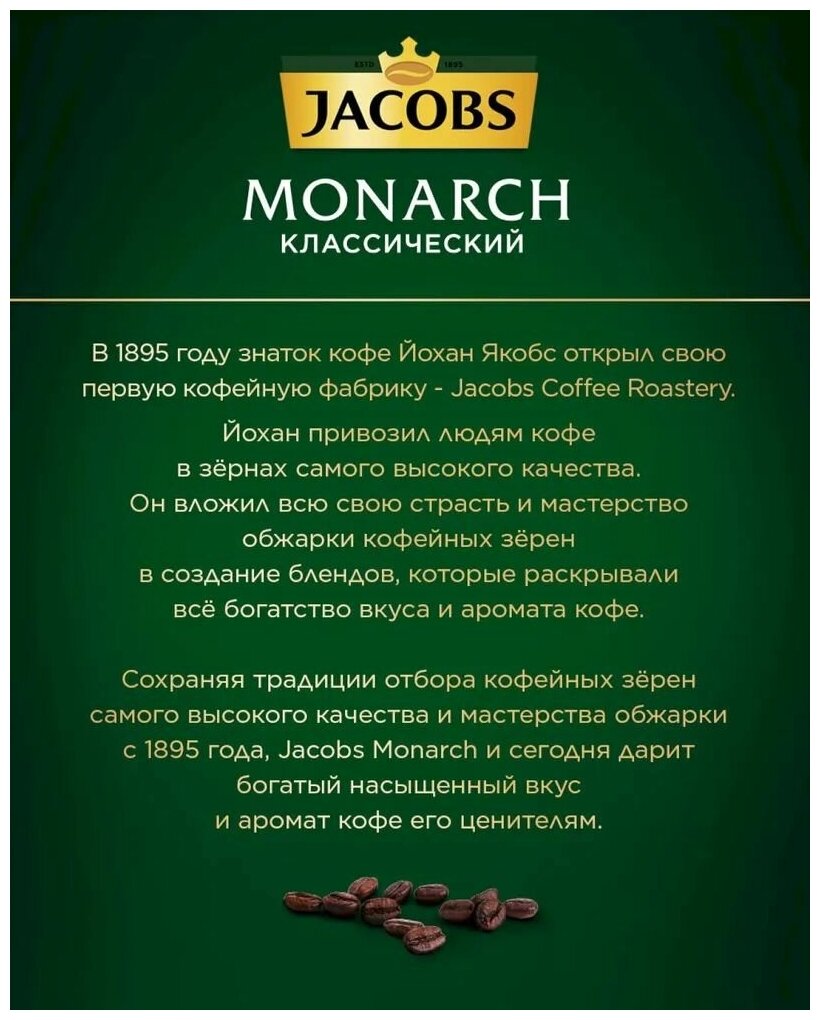 ESTD 1895

JACOBS

MONARCH
КЛАССИЧЕСКИЙ

В 1895 году знаток кофе Йохан Якобс открыл свою первую кофейную фабрику - Jacobs Coffee Roastery.

Йохан привозил людям кофе в зёрнах самого высокого качества. Он вложил всю свою страсть и мастерство обжарки кофейных зёрен в создание блендов, которые раскрывали всё богатство вкуса и аромата кофе.

Сохраняя традиции отбора кофейных зёрен самого высокого качества и мастерства обжарки с 1895 года, Jacobs Monarch и сегодня дарит богатый насыщенный вкус и аромат кофе его ценителям.